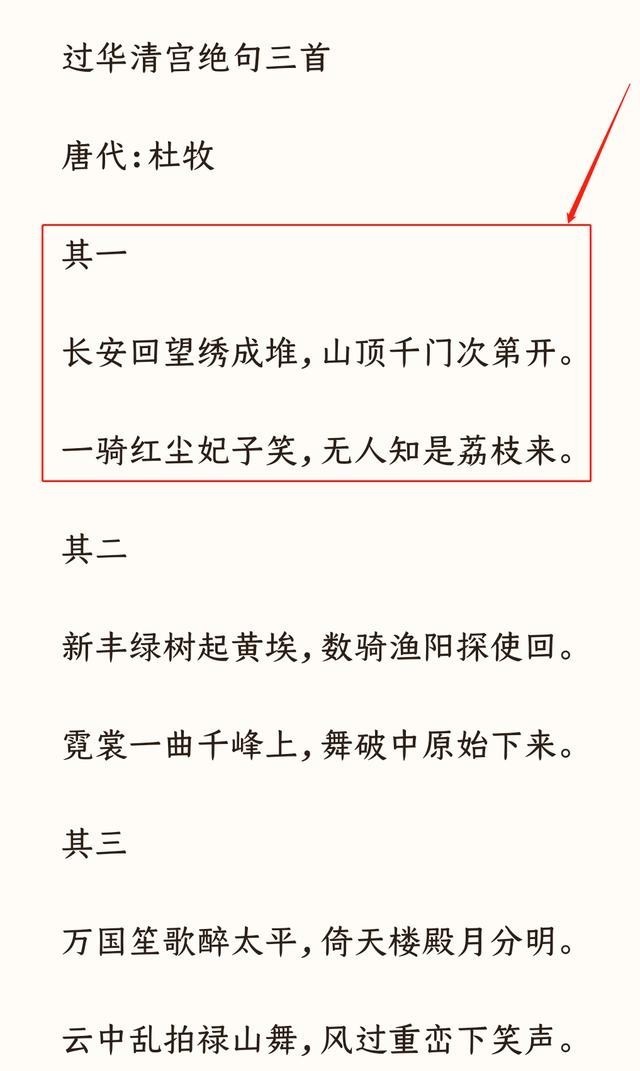 过华清宫绝句三首

唐代:杜牧

其一

长安回望绣成堆,山顶千门次第开。

一骑红尘妃子笑,无人知是荔枝来。

其二

新丰绿树起黄埃,数骑渔阳探使回。

霓裳一曲千峰上,舞破中原始下来。

其三

万国笙歌醉太平,倚天楼殿月分明。

云中乱拍禄山舞,风过重峦下笑声。